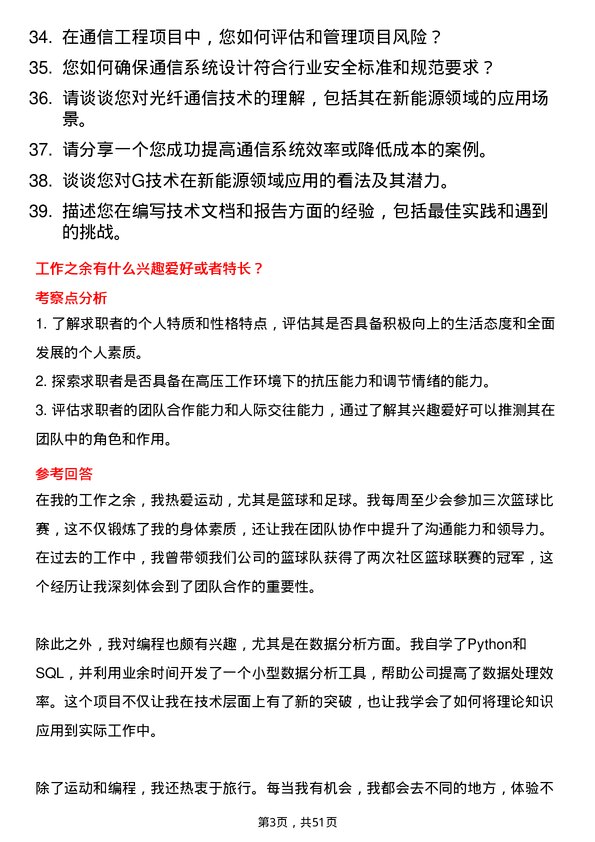 34. 在通信工程项目中，您如何评估和管理项目风险？
35. 您如何确保通信系统设计符合行业安全标准和规范要求？
36. 请谈谈您对光纤通信技术的理解，包括其在新能源领域的应用场景。
37. 请分享一个您成功提高通信系统效率或降低成本的案例。
38. 谈谈您对G技术在新能源领域应用的看法及其潜力。
39. 描述您在编写技术文档和报告方面的经验，包括最佳实践和遇到的挑战。

工作之余有什么兴趣爱好或者特长？

考察点分析

1. 了解求职者的个人特质和性格特点，评估其是否具备积极向上的生活态度和全面发展的个人素质。
2. 探索求职者是否具备在高压工作环境下的抗压能力和调节情绪的能力。
3. 评估求职者的团队合作能力和人际交往能力，通过了解其兴趣爱好可以推测其在团队中的角色和作用。

参考回答

在我的工作之余，我热爱运动，尤其是篮球和足球。我每周至少会参加三次篮球比赛，这不仅锻炼了我的身体素质，还让我在团队协作中提升了沟通能力和领导力。在过去的工作中，我曾带领我们公司的篮球队获得了两次社区篮球联赛的冠军，这个经历让我深刻体会到了团队合作的重要性。

除此之外，我对编程也颇有兴趣，尤其是在数据分析方面。我自学了Python和SQL，并利用业余时间开发了一个小型数据分析工具，帮助公司提高了数据处理效率。这个项目不仅让我在技术层面上有了新的突破，也让我学会了如何将理论知识应用到实际工作中。

除了运动和编程，我还热衷于旅行。每当我有机会，我都会去不同的地方，体验不

第3页，共51页